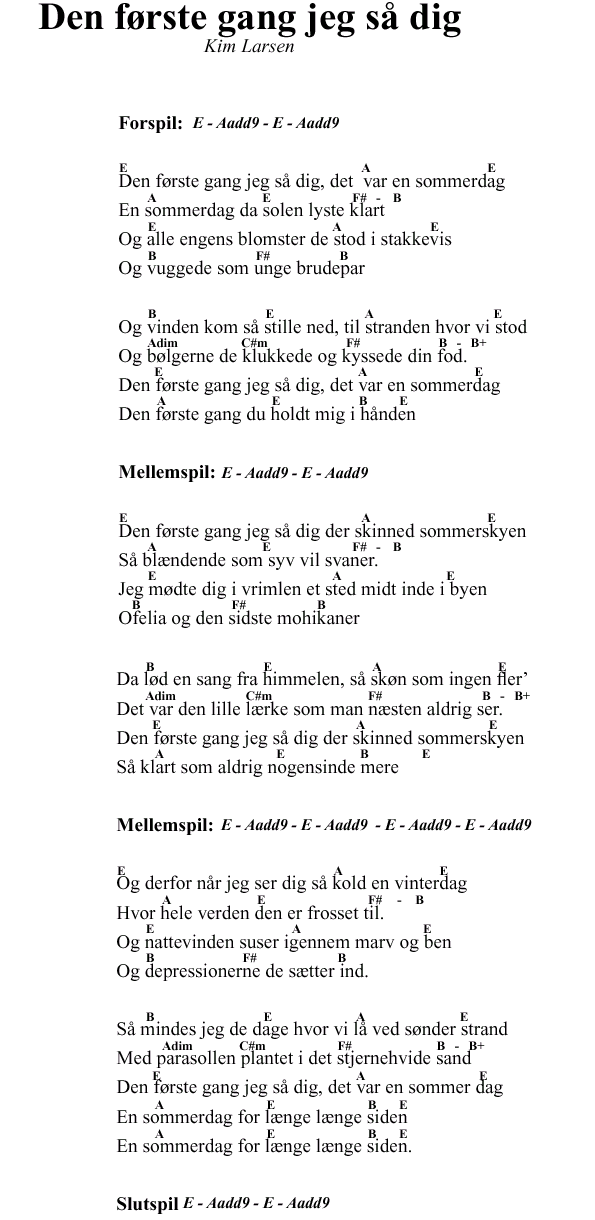 Den første gang jeg så dig
Kim Larsen

Forspil: E - Aadd9 - E - Aadd9

E A E
Den første gang jeg så dig, det var en sommerdag
A E F# - B
En sommerdag da solen lyste klart
E A E
Og alle engens blomster de stod i stakkevis
B F# B
Og vuggede som unge brudepar

B E A E
Og vinden kom så stille ned, til stranden hvor vi stod
Adim C#m F# B - B+
Og bølgerne de klukkede og kyssede din fod.
E A E
Den første gang jeg så dig, det var en sommerdag
A E B E
Den første gang du holdt mig i hånden

Mellemspil: E - Aadd9 - E - Aadd9

E A E
Den første gang jeg så dig der skinned sommerskyen
A E F# - B
Så blændende som syv vil svaner.
E A E
Jeg mødte dig i vrimlen et sted midt inde i byen
B F# B
Ofelia og den sidste mohikaner

B E A E
Da lød en sang fra himmelen, så skøn som ingen fler'
Adim C#m F# B - B+
Det var den lille lærke som man næsten aldrig ser.
E A E
Den første gang jeg så dig der skinned sommerskyen
A E B E
Så klart som aldrig nogensinde mere

Mellemspil: E - Aadd9 - E - Aadd9 - E - Aadd9 - E - Aadd9

E A E
Og derfor når jeg ser dig så kold en vinterdag
A E F# - B
Hvor hele verden den er frosset til.
E A E
Og nattevinden suser igennem marv og ben
B F# B
Og depressionerne de sætter ind.

B E A E
Så mindes jeg de dage hvor vi lå ved sønder strand
Adim C#m F# B - B+
Med parasollen plantet i det stjernehvide sand
E A E
Den første gang jeg så dig, det var en sommer dag
A E B E
En sommerdag for længe længe siden
A E B E
En sommerdag for længe længe siden.

Slutspil E - Aadd9 - E - Aadd9